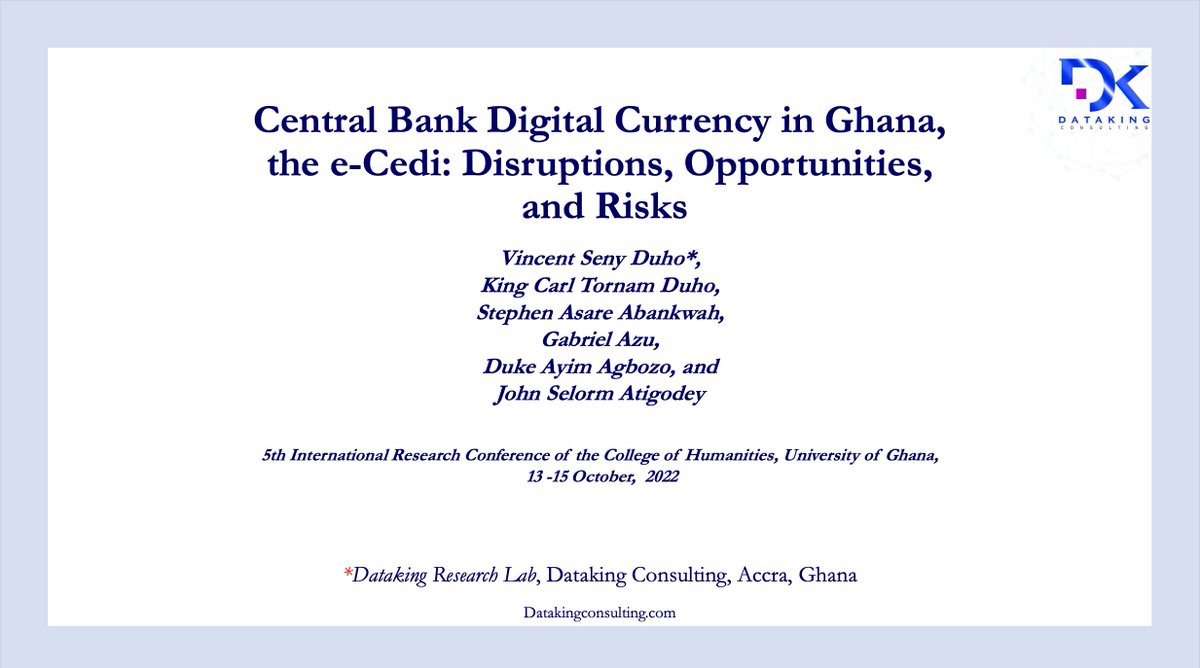 DK
DATAKING CONSULTING

Central Bank Digital Currency in Ghana, the e-Cedi: Disruptions, Opportunities, and Risks

Vincent Seny Duho*,
King Carl Tornam Duho,
Stephen Asare Abankwah,
Gabriel Azu,
Duke Ayim Agbozo, and
John Selorm Atigodey

5th International Research Conference of the College of Humanities, University of Ghana,
13 -15 October, 2022

*Dataking Research Lab, Dataking Consulting, Accra, Ghana

Datakingconsulting.com